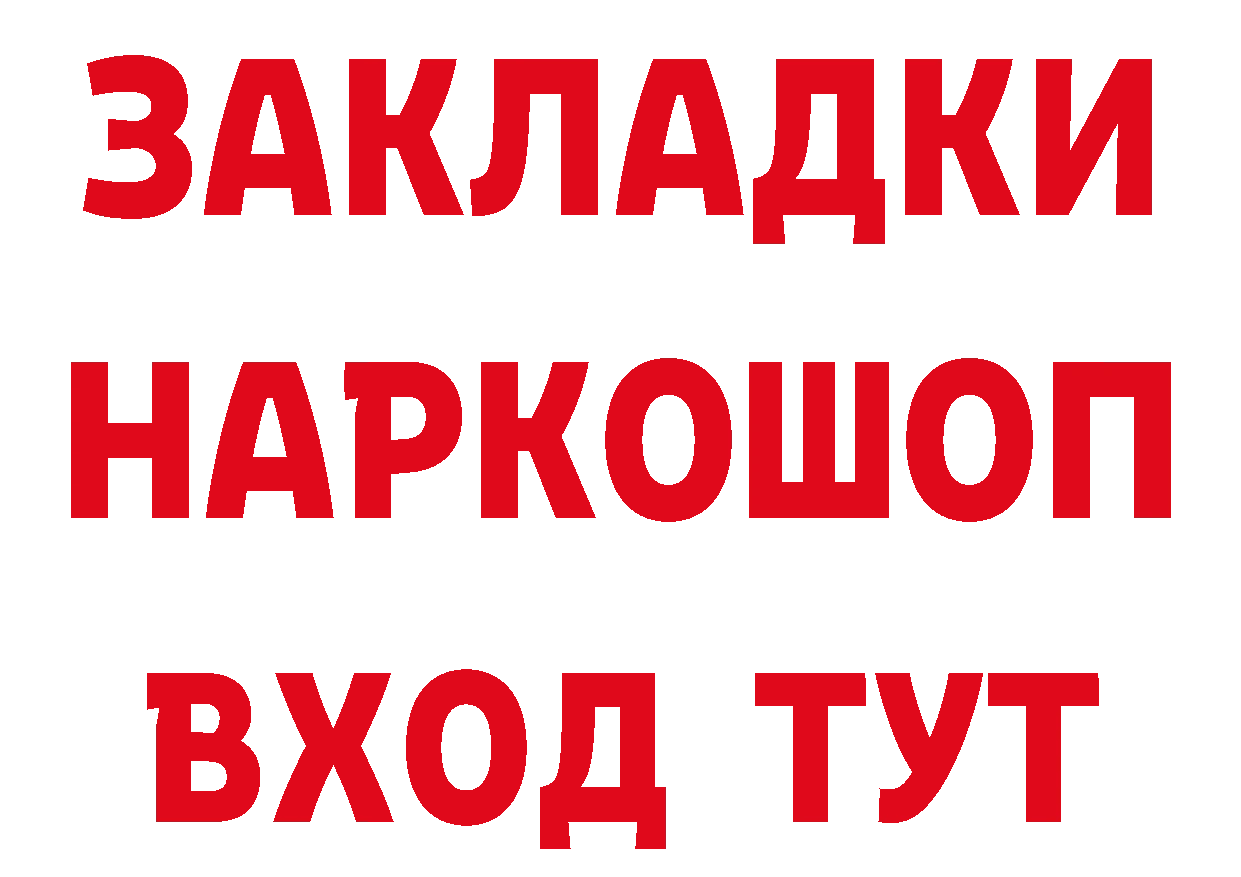 ЗАКЛАДКИ
НАРКОШОП
ВХОД ТУТ